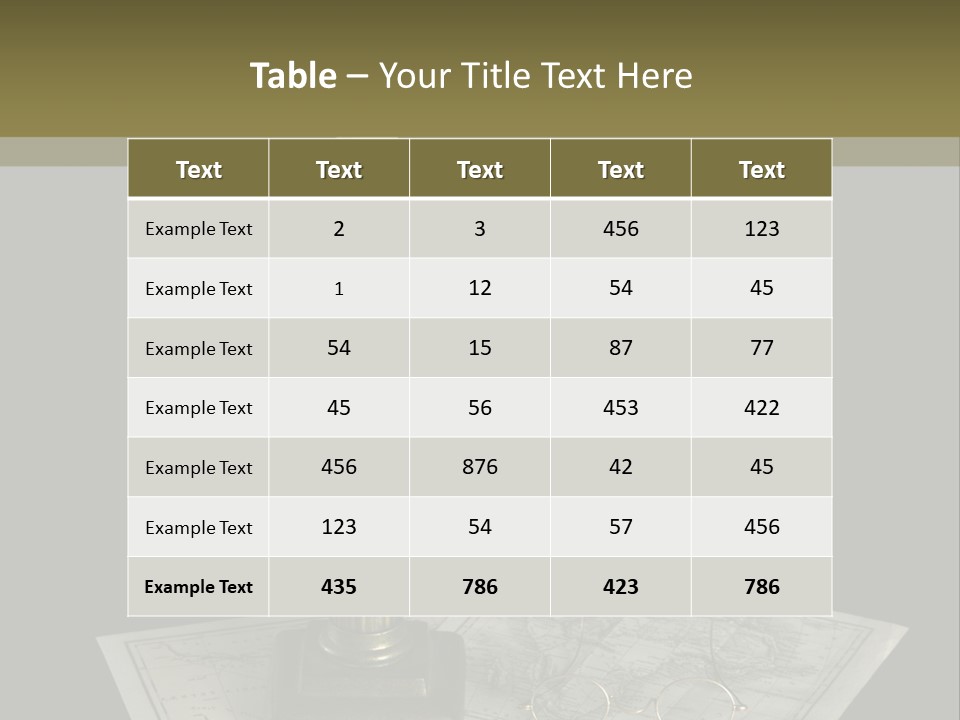 Table – Your Title Text Here

| Text | Text | Text | Text | Text |
|---|---|---|---|---|
| Example Text | 2 | 3 | 456 | 123 |
| Example Text | 1 | 12 | 54 | 45 |
| Example Text | 54 | 15 | 87 | 77 |
| Example Text | 45 | 56 | 453 | 422 |
| Example Text | 456 | 876 | 42 | 45 |
| Example Text | 123 | 54 | 57 | 456 |
| Example Text | 435 | 786 | 423 | 786 |